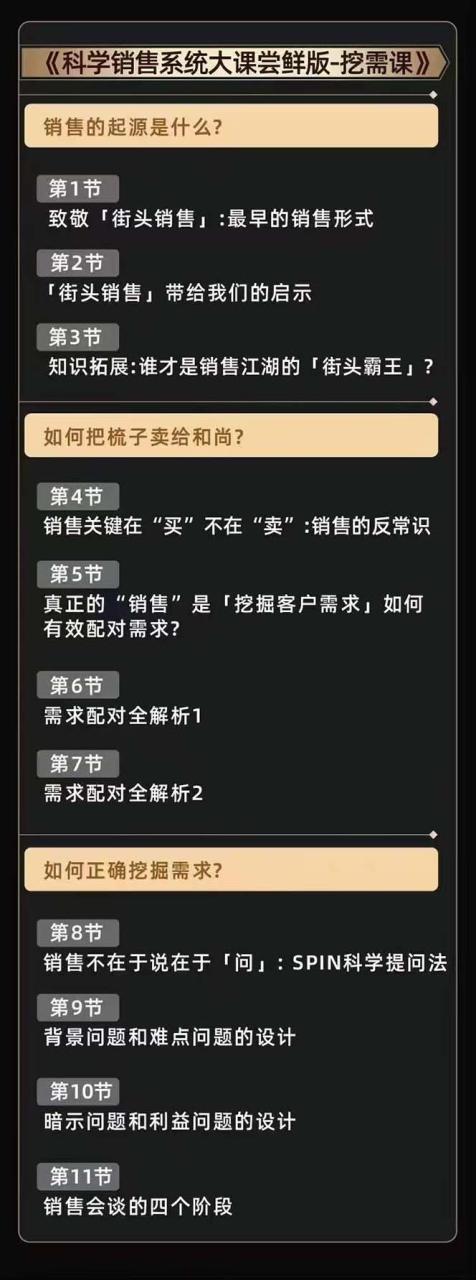 《科学销售系统大课尝鲜版-挖需课》

销售的起源是什么?

第1节
致敬「街头销售」:最早的销售形式

第2节
「街头销售」带给我们的启示

第3节
知识拓展:谁才是销售江湖的「街头霸王」?

如何把梳子卖给和尚?

第4节
销售关键在“买”不在“卖”:销售的反常识

第5节
真正的“销售”是「挖掘客户需求」如何有效配对需求?

第6节
需求配对全解析1

第7节
需求配对全解析2

如何正确挖掘需求?

第8节
销售不在于说在于「问」:SPIN科学提问法

第9节
背景问题和难点问题的设计

第10节
暗示问题和利益问题的设计

第11节
销售会谈的四个阶段